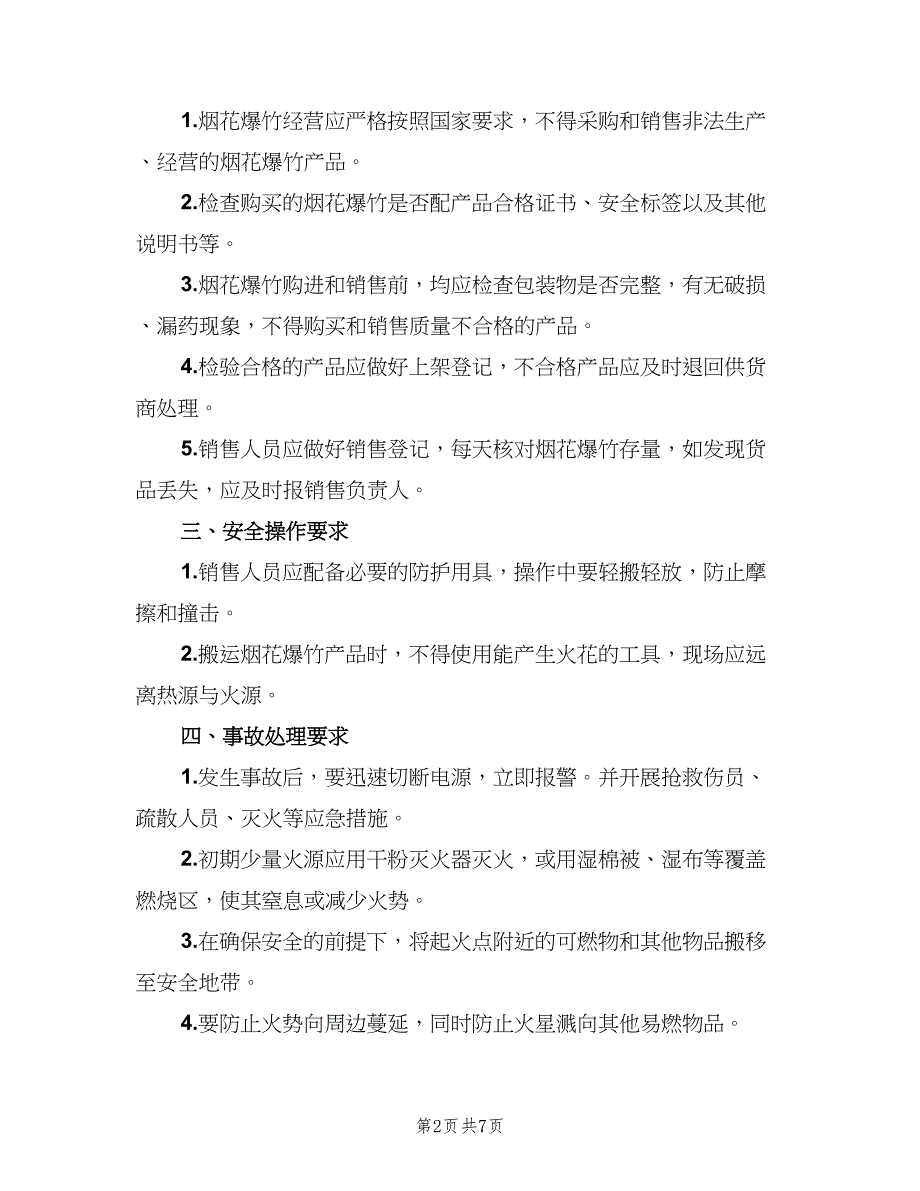 1.烟花爆竹经营应严格按照国家要求，不得采购和销售非法生产、经营的烟花爆竹产品。

2.检查购买的烟花爆竹是否配产品合格证书、安全标签以及其他说明书等。

3.烟花爆竹购进和销售前，均应检查包装物是否完整，有无破损、漏药现象，不得购买和销售质量不合格的产品。

4.检验合格的产品应做好上架登记，不合格产品应及时退回供货商处理。

5.销售人员应做好销售登记，每天核对烟花爆竹存量，如发现货品丢失，应及时报销售负责人。

三、安全操作要求

1.销售人员应配备必要的防护用具，操作中要轻搬轻放，防止摩擦和撞击。

2.搬运烟花爆竹产品时，不得使用能产生火花的工具，现场应远离热源与火源。

四、事故处理要求

1.发生事故后，要迅速切断电源，立即报警。并开展抢救伤员、疏散人员、灭火等应急措施。

2.初期少量火源应用干粉灭火器灭火，或用湿棉被、湿布等覆盖燃烧区，使其窒息或减少火势。

3.在确保安全的前提下，将起火点附近的可燃物和其他物品搬移至安全地带。

4.要防止火势向周边蔓延，同时防止火星溅向其他易燃物品。

第2页 共7页